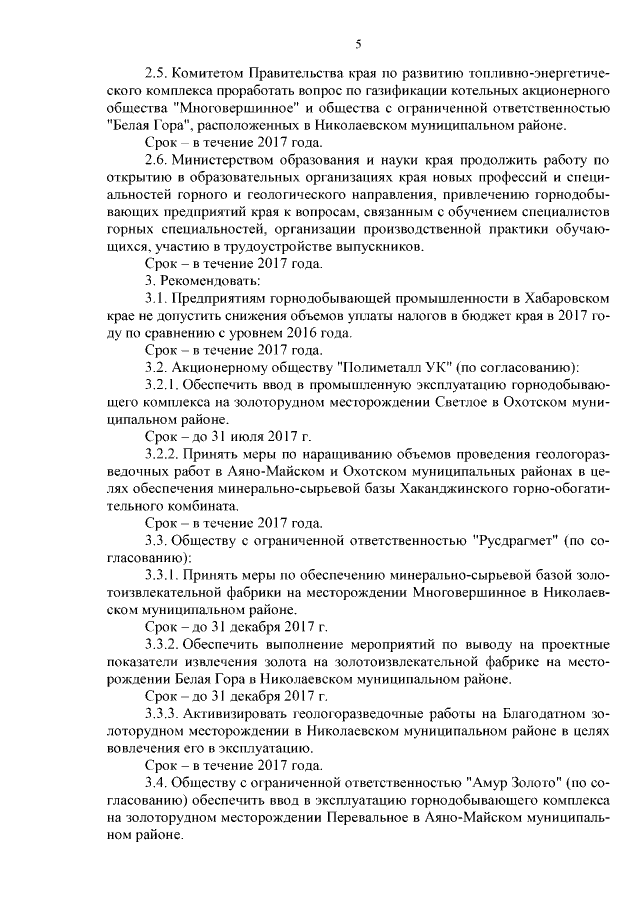 5

2.5. Комитетом Правительства края по развитию топливно-энергетического комплекса проработать вопрос по газификации котельных акционерного общества "Многовершинное" и общества с ограниченной ответственностью "Белая Гора", расположенных в Николаевском муниципальном районе.

Срок – в течение 2017 года.

2.6. Министерством образования и науки края продолжить работу по открытию в образовательных организациях края новых профессий и специальностей горного и геологического направления, привлечению горнодобывающих предприятий края к вопросам, связанным с обучением специалистов горных специальностей, организации производственной практики обучающихся, участию в трудоустройстве выпускников.

Срок – в течение 2017 года.

3. Рекомендовать:

3.1. Предприятиям горнодобывающей промышленности в Хабаровском крае не допустить снижения объемов уплаты налогов в бюджет края в 2017 году по сравнению с уровнем 2016 года.

Срок – в течение 2017 года.

3.2. Акционерному обществу "Полиметалл УК" (по согласованию):

3.2.1. Обеспечить ввод в промышленную эксплуатацию горнодобывающего комплекса на золоторудном месторождении Светлое в Охотском муниципальном районе.

Срок – до 31 июля 2017 г.

3.2.2. Принять меры по наращиванию объемов проведения геологоразведочных работ в Аяно-Майском и Охотском муниципальных районах в целях обеспечения минерально-сырьевой базы Хаканджинского горно-обогатительного комбината.

Срок – в течение 2017 года.

3.3. Обществу с ограниченной ответственностью "Русдрагмет" (по согласованию):

3.3.1. Принять меры по обеспечению минерально-сырьевой базой золотоизвлекательной фабрики на месторождении Многовершинное в Николаевском муниципальном районе.

Срок – до 31 декабря 2017 г.

3.3.2. Обеспечить выполнение мероприятий по выводу на проектные показатели извлечения золота на золотоизвлекательной фабрике на месторождении Белая Гора в Николаевском муниципальном районе.

Срок – до 31 декабря 2017 г.

3.3.3. Активизировать геологоразведочные работы на Благодатном золоторудном месторождении в Николаевском муниципальном районе в целях вовлечения его в эксплуатацию.

Срок – в течение 2017 года.

3.4. Обществу с ограниченной ответственностью "Амур Золото" (по согласованию) обеспечить ввод в эксплуатацию горнодобывающего комплекса на золоторудном месторождении Перевальное в Аяно-Майском муниципальном районе.